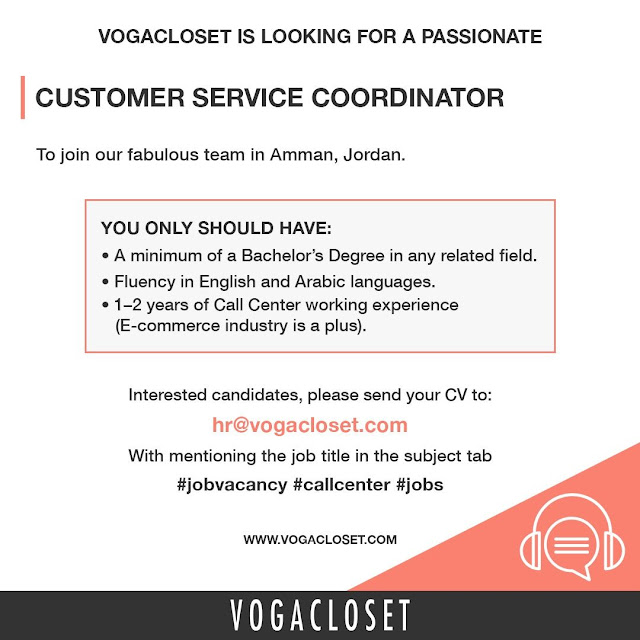 VOGACLOSET IS LOOKING FOR A PASSIONATE

CUSTOMER SERVICE COORDINATOR

To join our fabulous team in Amman, Jordan.

YOU ONLY SHOULD HAVE:
• A minimum of a Bachelor's Degree in any related field.
• Fluency in English and Arabic languages.
• 1–2 years of Call Center working experience (E-commerce industry is a plus).

Interested candidates, please send your CV to:

hr@vogacloset.com

With mentioning the job title in the subject tab

#jobvacancy #callcenter #jobs

WWW.VOGACLOSET.COM

VOGACLOSET